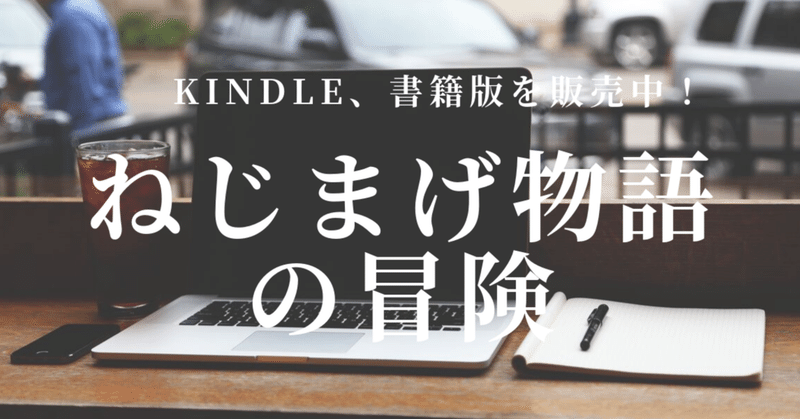 KINDLE、書籍版を販売中！

ねじまげ物語の冒険